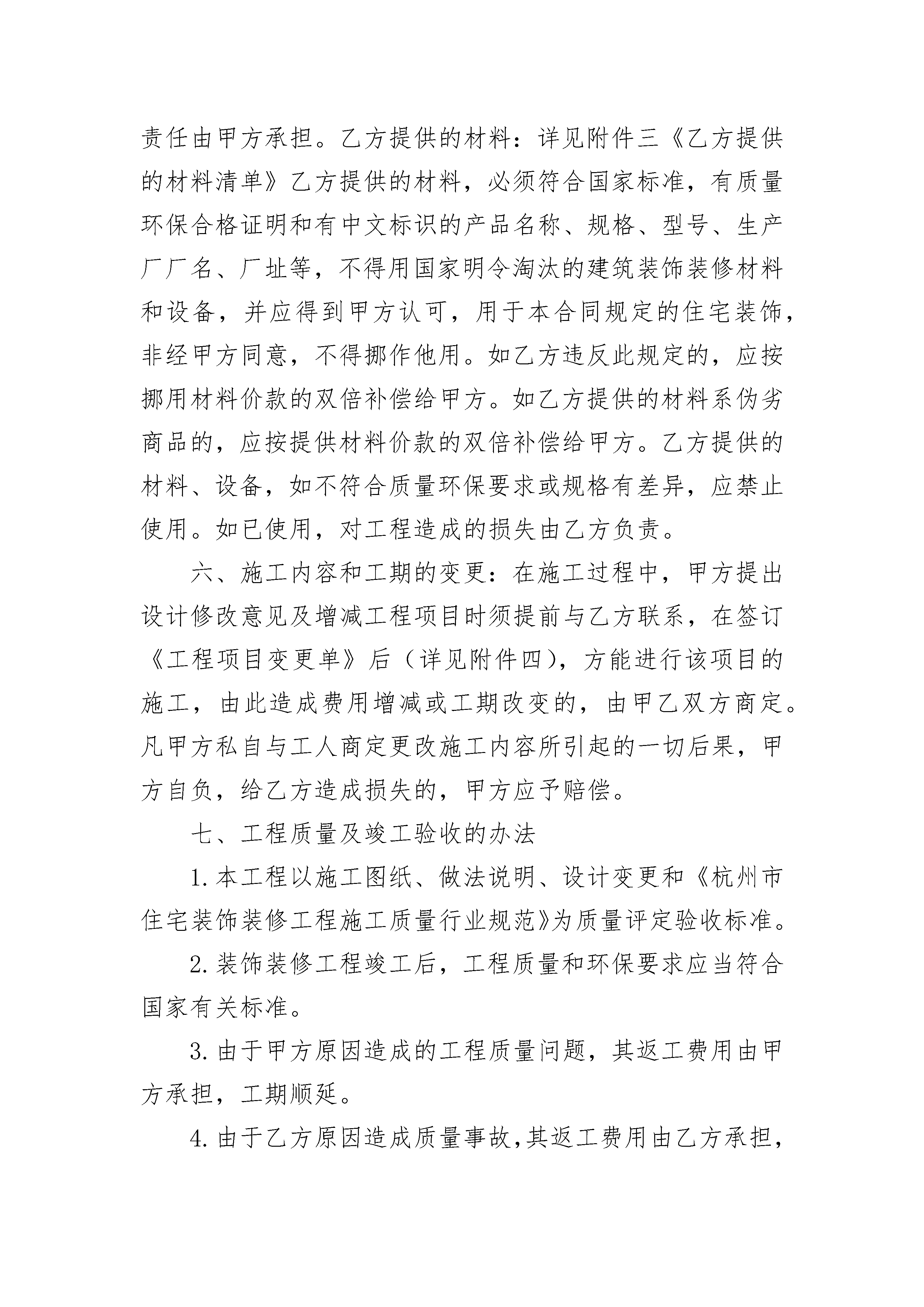 责任由甲方承担。乙方提供的材料：详见附件三《乙方提供的材料清单》乙方提供的材料，必须符合国家标准，有质量环保合格证明和有中文标识的产品名称、规格、型号、生产厂厂名、厂址等，不得用国家明令淘汰的建筑装饰装修材料和设备，并应得到甲方认可，用于本合同规定的住宅装饰，非经甲方同意，不得挪作他用。如乙方违反此规定的，应按挪用材料价款的双倍补偿给甲方。如乙方提供的材料系伪劣商品的，应按提供材料价款的双倍补偿给甲方。乙方提供的材料、设备，如不符合质量环保要求或规格有差异，应禁止使用。如已使用，对工程造成的损失由乙方负责。

六、施工内容和工期的变更：在施工过程中，甲方提出设计修改意见及增减工程项目时须提前与乙方联系，在签订《工程项目变更单》后（详见附件四），方能进行该项目的施工，由此造成费用增减或工期改变的，由甲乙双方商定。凡甲方私自与工人商定更改施工内容所引起的一切后果，甲方自负，给乙方造成损失的，甲方应予赔偿。

七、工程质量及竣工验收的办法

1.本工程以施工图纸、做法说明、设计变更和《杭州市住宅装饰装修工程施工质量行业规范》为质量评定验收标准。

2.装饰装修工程竣工后，工程质量和环保要求应当符合国家有关标准。

3.由于甲方原因造成的工程质量问题，其返工费用由甲方承担，工期顺延。

4.由于乙方原因造成质量事故，其返工费用由乙方承担，